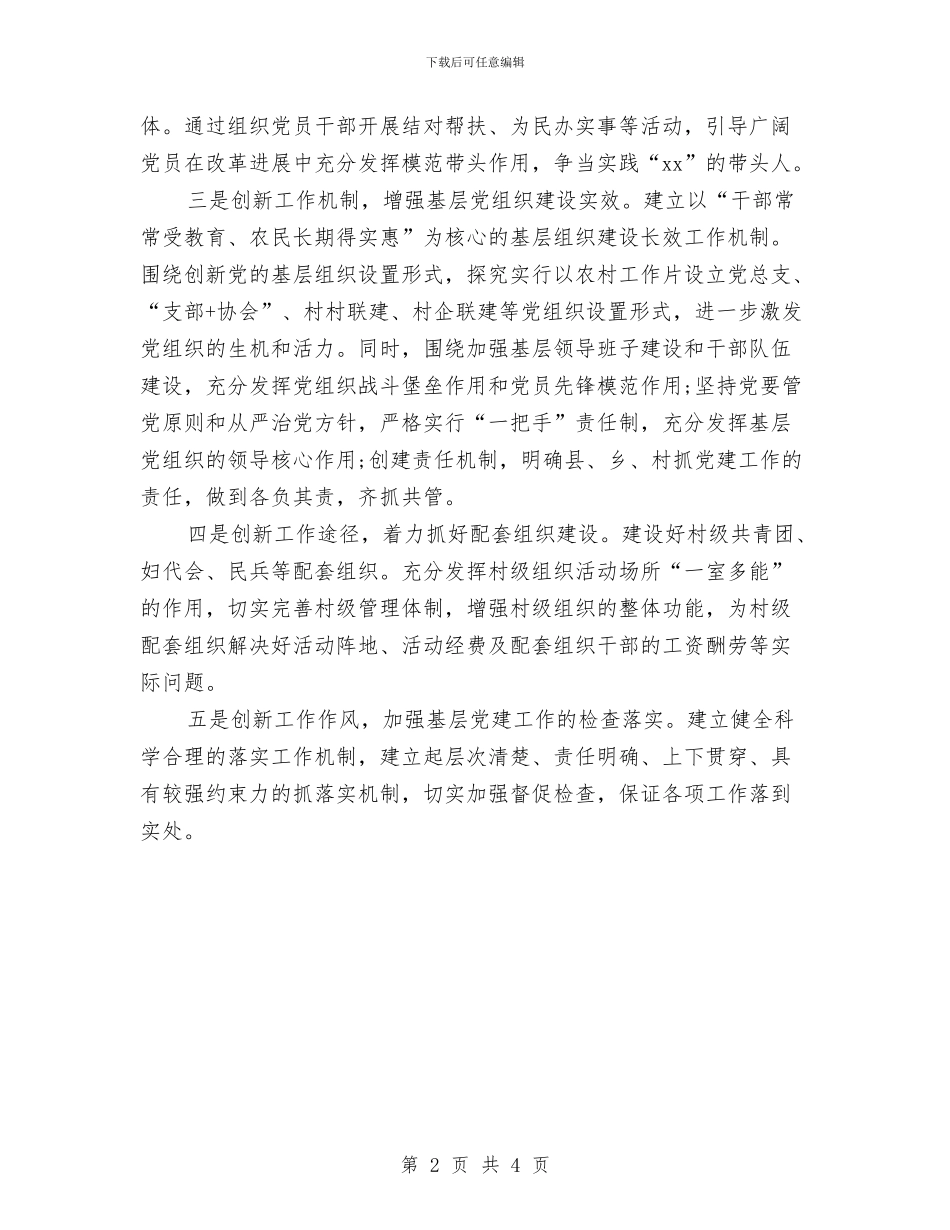 下载后可任意编辑

体。通过组织党员干部开展结对帮扶、为民办实事等活动，引导广阔党员在改革进展中充分发挥模范带头作用，争当实践“xx”的带头人。

三是创新工作机制，增强基层党组织建设实效。建立以“干部常常受教育、农民长期得实惠”为核心的基层组织建设长效工作机制。围绕创新党的基层组织设置形式，探究实行以农村工作片设立党总支、“支部+协会”、村村联建、村企联建等党组织设置形式，进一步激发党组织的生机和活力。同时，围绕加强基层领导班子建设和干部队伍建设，充分发挥党组织战斗堡垒作用和党员先锋模范作用;坚持党要管党原则和从严治党方针，严格实行“一把手”责任制，充分发挥基层党组织的领导核心作用;创建责任机制，明确县、乡、村抓党建工作的责任，做到各负其责，齐抓共管。

四是创新工作途径，着力抓好配套组织建设。建设好村级共青团、妇代会、民兵等配套组织。充分发挥村级组织活动场所“一室多能”的作用，切实完善村级管理体制，增强村级组织的整体功能，为村级配套组织解决好活动阵地、活动经费及配套组织干部的工资酬劳等实际问题。

五是创新工作作风，加强基层党建工作的检查落实。建立健全科学合理的落实工作机制，建立起层次清楚、责任明确、上下贯穿、具有较强约束力的抓落实机制，切实加强督促检查，保证各项工作落到实处。

第 2 页 共 4 页